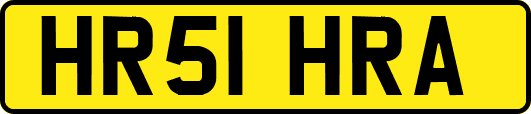 HR51 HRA